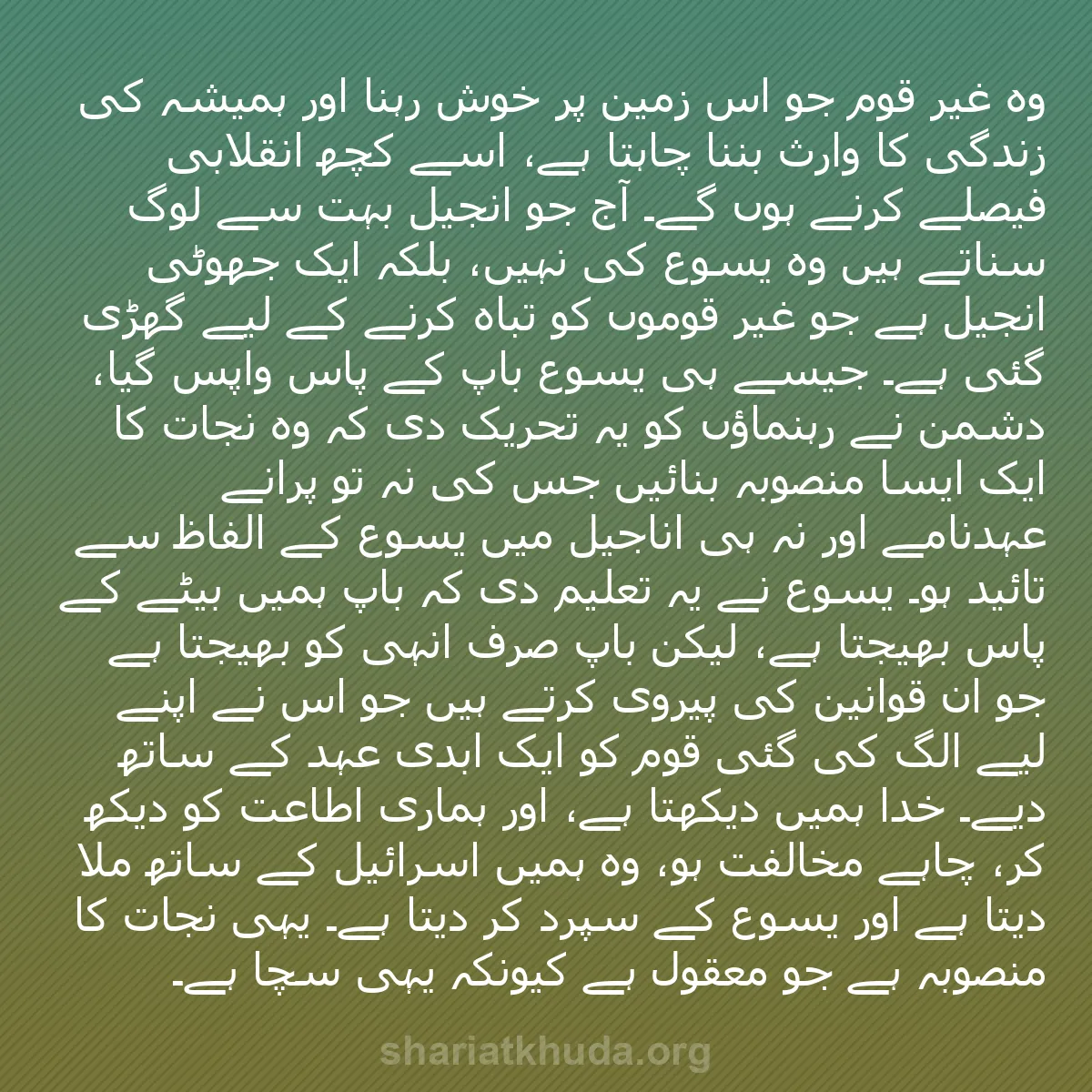 وہ غیر قوم جو اس زمین پر خوش رہنا اور ہمیشہ کی زندگی کا وارث بننا چاہتا ہے، اسے کچھ انقلابی فیصلے کرنے ہوں گے۔ آج جو انجیل بہت سے لوگ سناتے ہیں وہ یسوع کی نہیں، بلکہ ایک جھوٹی انجیل ہے جو غیر قوموں کو تباہ کرنے کے لیے گھڑی گئی ہے۔ جیسے ہی یسوع باپ کے پاس واپس گیا، دشمن نے رہنماؤں کو یہ تحریک دی کہ وہ نجات کا ایک ایسا منصوبہ بنائیں جس کی نہ تو پرانے عہدنامے اور نہ ہی اناجیل میں یسوع کے الفاظ سے تائید ہو۔ یسوع نے یہ تعلیم دی کہ باپ ہمیں بیٹے کے پاس بھیجتا ہے، لیکن باپ صرف انہی کو بھیجتا ہے جو ان قوانین کی پیروی کرتے ہیں جو اس نے اپنے لیے الگ کی گئی قوم کو ایک ابدی عہد کے ساتھ دیے۔ خدا ہمیں دیکھتا ہے، اور ہماری اطاعت کو دیکھ کر، چاہے مخالفت ہو، وہ ہمیں اسرائیل کے ساتھ ملا دیتا ہے اور یسوع کے سپرد کر دیتا ہے۔ یہی نجات کا منصوبہ ہے جو معقول ہے کیونکہ یہی سچا ہے۔

shariatkhuda.org